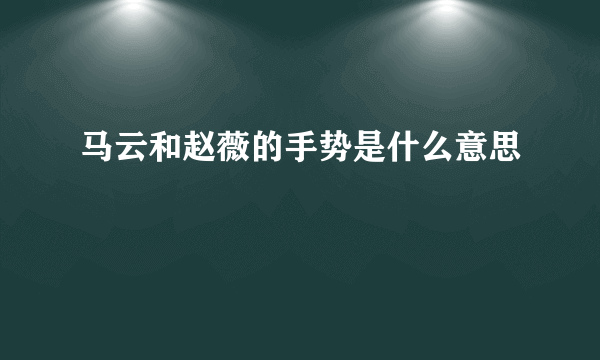 马云和赵薇的手势是什么意思